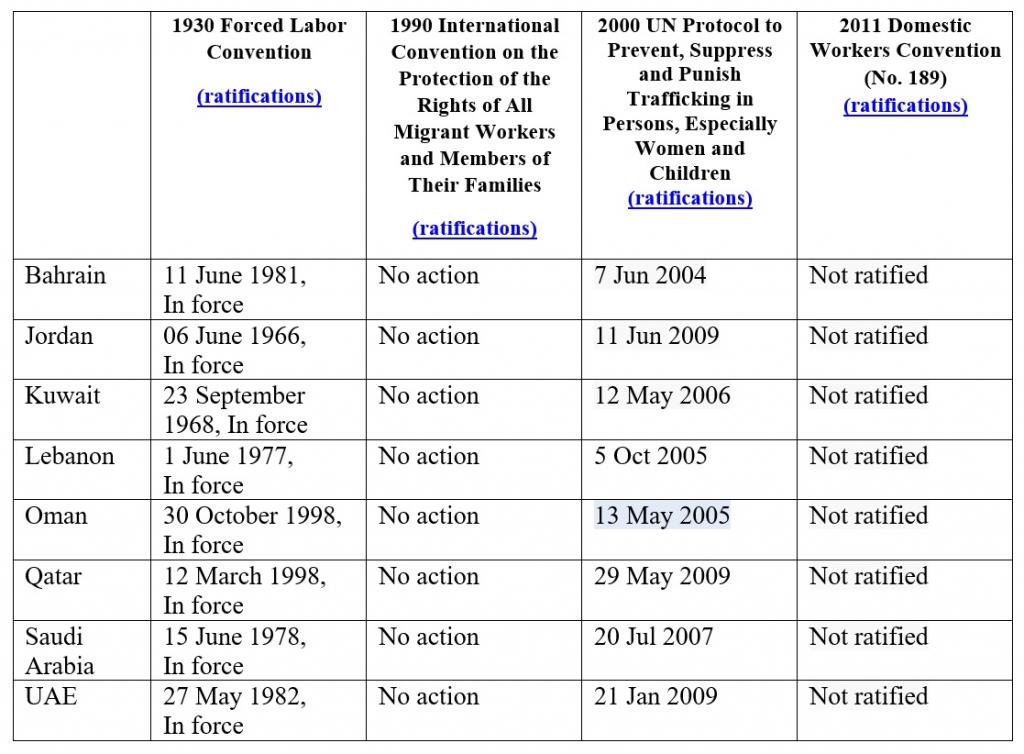 | | 1930 Forced Labor Convention (ratifications) | 1990 International Convention on the Protection of the Rights of All Migrant Workers and Members of Their Families (ratifications) | 2000 UN Protocol to Prevent, Suppress and Punish Trafficking in Persons, Especially Women and Children (ratifications) | 2011 Domestic Workers Convention (No. 189) (ratifications) |
|---|---|---|---|---|
| Bahrain | 11 June 1981, In force | No action | 7 Jun 2004 | Not ratified |
| Jordan | 06 June 1966, In force | No action | 11 Jun 2009 | Not ratified |
| Kuwait | 23 September 1968, In force | No action | 12 May 2006 | Not ratified |
| Lebanon | 1 June 1977, In force | No action | 5 Oct 2005 | Not ratified |
| Oman | 30 October 1998, In force | No action | 13 May 2005 | Not ratified |
| Qatar | 12 March 1998, In force | No action | 29 May 2009 | Not ratified |
| Saudi Arabia | 15 June 1978, In force | No action | 20 Jul 2007 | Not ratified |
| UAE | 27 May 1982, In force | No action | 21 Jan 2009 | Not ratified |